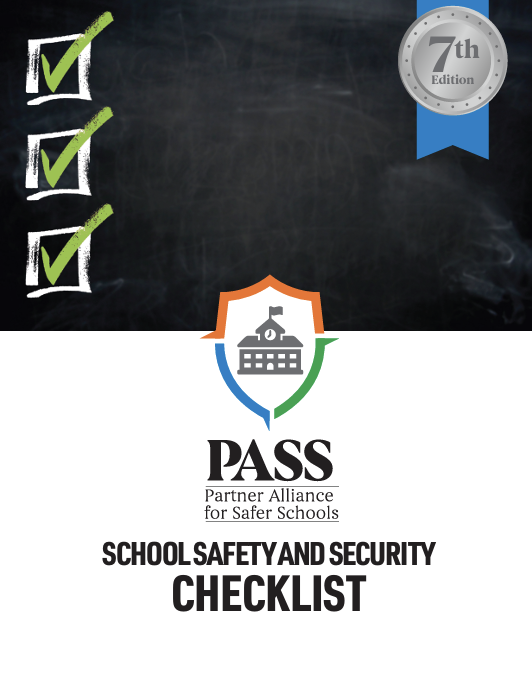 7th Edition

PASS
Partner Alliance for Safer Schools

SCHOOL SAFETY AND SECURITY
CHECKLIST